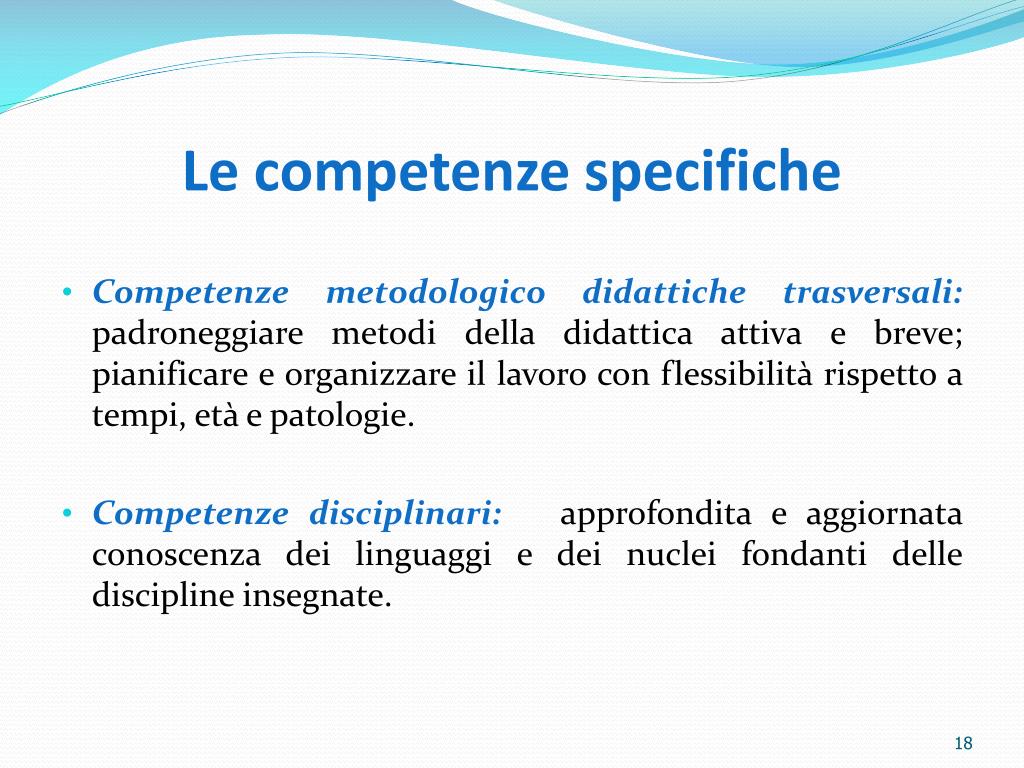 Le competenze specifiche

• Competenze metodologico didattiche trasversali: padroneggiare metodi della didattica attiva e breve; pianificare e organizzare il lavoro con flessibilità rispetto a tempi, età e patologie.

• Competenze disciplinari: approfondita e aggiornata conoscenza dei linguaggi e dei nuclei fondanti delle discipline insegnate.

18